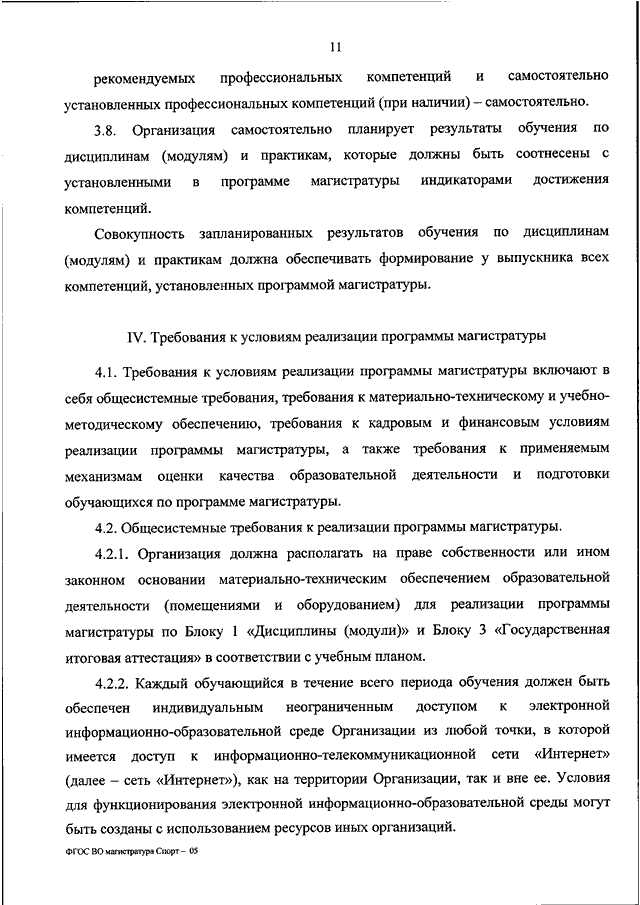 11

рекомендуемых профессиональных компетенций и самостоятельно установленных профессиональных компетенций (при наличии) – самостоятельно.

3.8. Организация самостоятельно планирует результаты обучения по дисциплинам (модулям) и практикам, которые должны быть соотнесены с установленными в программе магистратуры индикаторами достижения компетенций.

Совокупность запланированных результатов обучения по дисциплинам (модулям) и практикам должна обеспечивать формирование у выпускника всех компетенций, установленных программой магистратуры.

IV. Требования к условиям реализации программы магистратуры

4.1. Требования к условиям реализации программы магистратуры включают в себя общесистемные требования, требования к материально-техническому и учебно-методическому обеспечению, требования к кадровым и финансовым условиям реализации программы магистратуры, а также требования к применяемым механизмам оценки качества образовательной деятельности и подготовки обучающихся по программе магистратуры.

4.2. Общесистемные требования к реализации программы магистратуры.

4.2.1. Организация должна располагать на праве собственности или ином законном основании материально-техническим обеспечением образовательной деятельности (помещениями и оборудованием) для реализации программы магистратуры по Блоку 1 «Дисциплины (модули)» и Блоку 3 «Государственная итоговая аттестация» в соответствии с учебным планом.

4.2.2. Каждый обучающийся в течение всего периода обучения должен быть обеспечен индивидуальным неограниченным доступом к электронной информационно-образовательной среде Организации из любой точки, в которой имеется доступ к информационно-телекоммуникационной сети «Интернет» (далее – сеть «Интернет»), как на территории Организации, так и вне ее. Условия для функционирования электронной информационно-образовательной среды могут быть созданы с использованием ресурсов иных организаций.

ФГОС ВО магистратура Спорт – 05